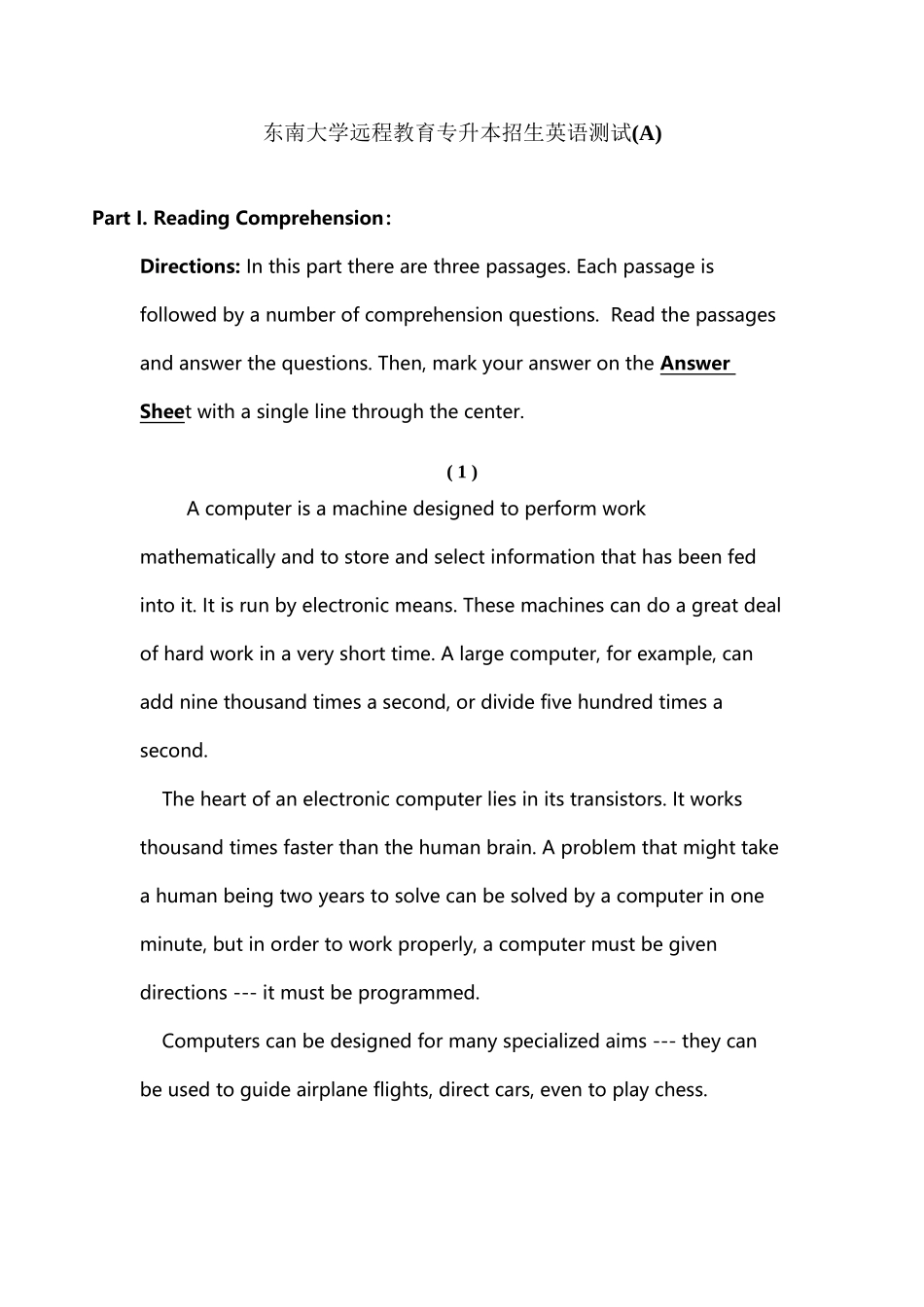 东南大学远程教育专升本招生英语测试(A)

Part I. Reading Comprehension:

Directions: In this part there are three passages. Each passage is followed by a number of comprehension questions.  Read the passages and answer the questions. Then, mark your answer on the Answer Sheet with a single line through the center.

( 1 )

A computer is a machine designed to perform work mathematically and to store and select information that has been fed into it. It is run by electronic means. These machines can do a great deal of hard work in a very short time. A large computer, for example, can add nine thousand times a second, or divide five hundred times a second.

The heart of an electronic computer lies in its transistors. It works thousand times faster than the human brain. A problem that might take a human being two years to solve can be solved by a computer in one minute, but in order to work properly, a computer must be given directions --- it must be programmed.

Computers can be designed for many specialized aims --- they can be used to guide airplane flights, direct cars, even to play chess.